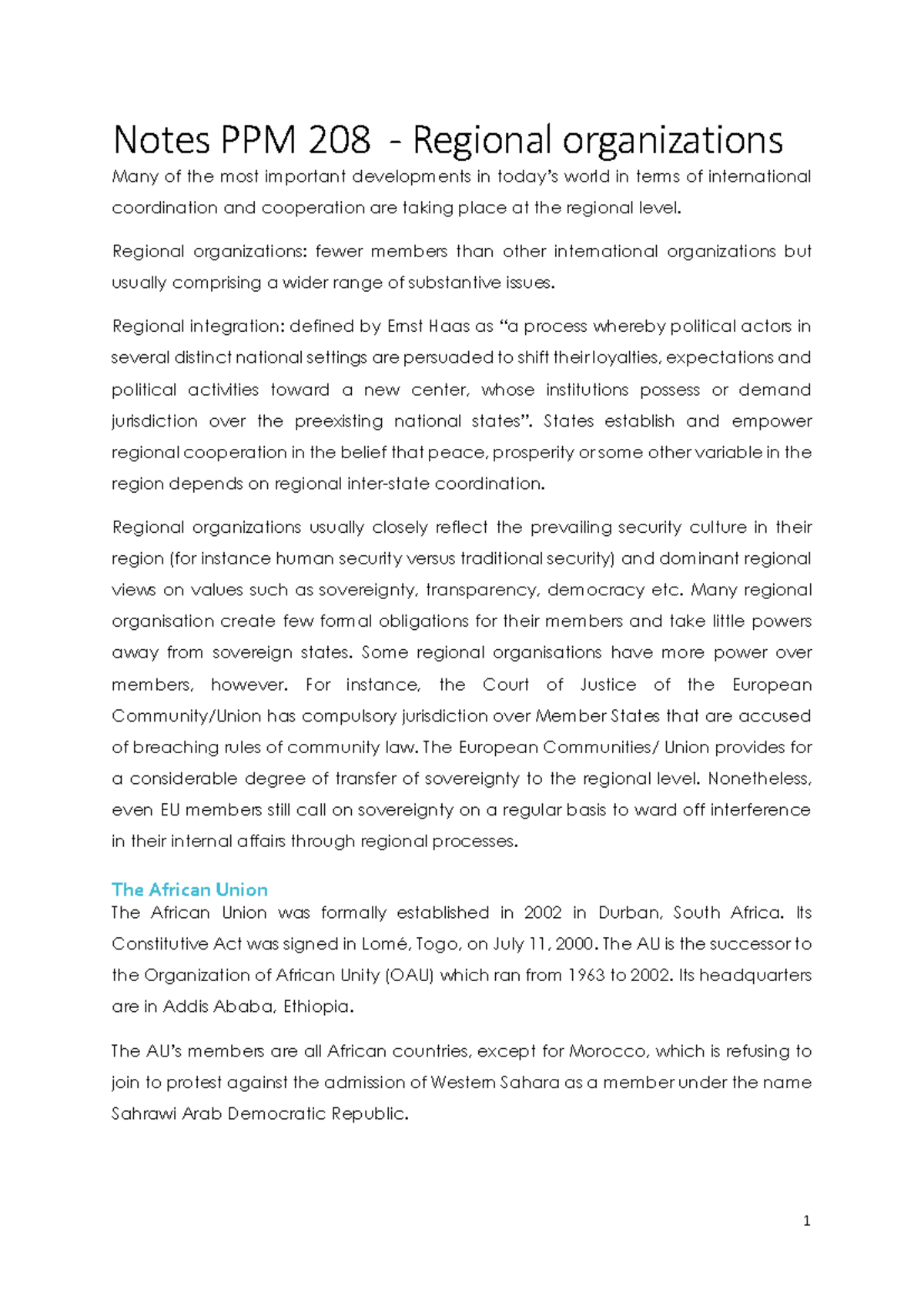 Notes PPM 208 - Regional organizations

Many of the most important developments in today's world in terms of international coordination and cooperation are taking place at the regional level.

Regional organizations: fewer members than other international organizations but usually comprising a wider range of substantive issues.

Regional integration: defined by Ernst Haas as "a process whereby political actors in several distinct national settings are persuaded to shift their loyalties, expectations and political activities toward a new center, whose institutions possess or demand jurisdiction over the preexisting national states". States establish and empower regional cooperation in the belief that peace, prosperity or some other variable in the region depends on regional inter-state coordination.

Regional organizations usually closely reflect the prevailing security culture in their region (for instance human security versus traditional security) and dominant regional views on values such as sovereignty, transparency, democracy etc. Many regional organisation create few formal obligations for their members and take little powers away from sovereign states. Some regional organisations have more power over members, however. For instance, the Court of Justice of the European Community/Union has compulsory jurisdiction over Member States that are accused of breaching rules of community law. The European Communities/ Union provides for a considerable degree of transfer of sovereignty to the regional level. Nonetheless, even EU members still call on sovereignty on a regular basis to ward off interference in their internal affairs through regional processes.

The African Union

The African Union was formally established in 2002 in Durban, South Africa. Its Constitutive Act was signed in Lomé, Togo, on July 11, 2000. The AU is the successor to the Organization of African Unity (OAU) which ran from 1963 to 2002. Its headquarters are in Addis Ababa, Ethiopia.

The AU's members are all African countries, except for Morocco, which is refusing to join to protest against the admission of Western Sahara as a member under the name Sahrawi Arab Democratic Republic.

1